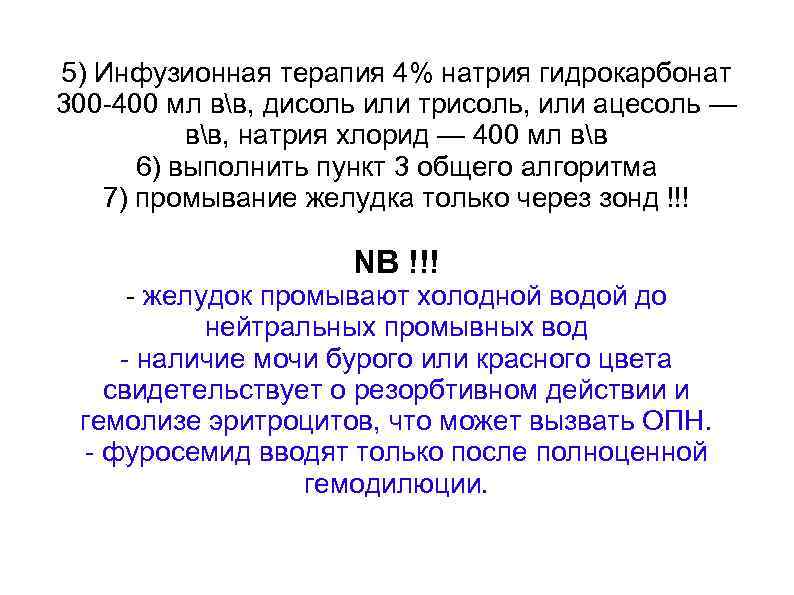 5) Инфузионная терапия 4% натрия гидрокарбонат 300-400 мл в\в, дисоль или трисоль, или ацесоль — в\в, натрия хлорид — 400 мл в\в
6) выполнить пункт 3 общего алгоритма
7) промывание желудка только через зонд !!!

NB !!!
- желудок промывают холодной водой до нейтральных промывных вод
- наличие мочи бурого или красного цвета свидетельствует о резорбтивном действии и гемолизе эритроцитов, что может вызвать ОПН.
- фуросемид вводят только после полноценной гемодилюции.